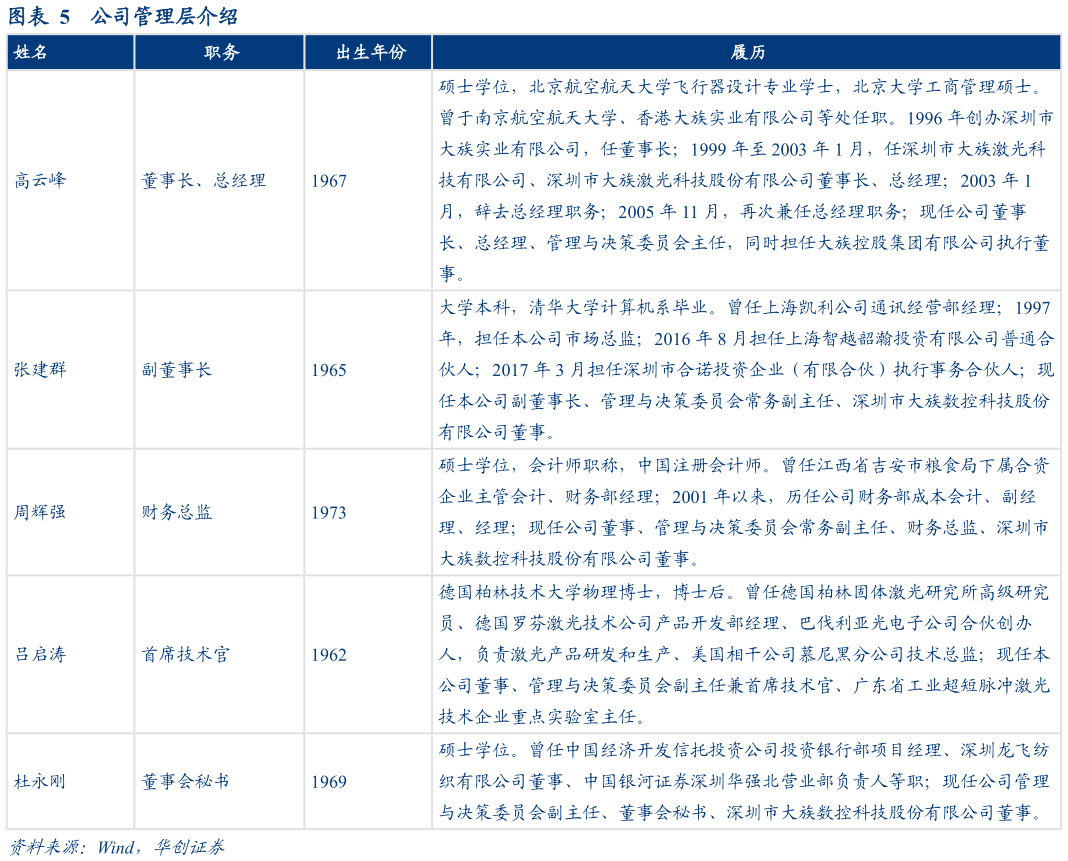 图表5 公司管理层介绍

| 姓名 | 职务 | 出生年份 | 履历 |
|---|---|---|---|
| 高云峰 | 董事长、总经理 | 1967 | 硕士学位，北京航空航天大学飞行器设计专业学士，北京大学工商管理硕士。曾于南京航空航天大学、香港大族实业有限公司等处任职。1996年创办深圳市大族实业有限公司，任董事长；1999年至2003年1月，任深圳市大族激光科技有限公司、深圳市大族激光科技股份有限公司董事长、总经理；2003年1月，辞去总经理职务；2005年11月，再次兼任总经理职务；现任公司董事长、总经理、管理与决策委员会主任，同时担任大族控股集团有限公司执行董事。 |
| 张建群 | 副董事长 | 1965 | 大学本科，清华大学计算机系毕业。曾任上海凯利公司通讯经营部经理；1997年，担任本公司市场总监；2016年8月担任上海智越韶瀚投资有限公司普通合伙人；2017年3月担任深圳市合诺投资企业（有限合伙）执行事务合伙人；现任本公司副董事长、管理与决策委员会常务副主任、深圳市大族数控科技股份有限公司董事。 |
| 周辉强 | 财务总监 | 1973 | 硕士学位，会计师职称，中国注册会计师。曾任江西省吉安市粮食局下属合资企业主管会计、财务部经理；2001年以来，历任公司财务部成本会计、副经理、经理；现任公司董事、管理与决策委员会常务副主任、财务总监、深圳市大族数控科技股份有限公司董事。 |
| 吕启涛 | 首席技术官 | 1962 | 德国柏林技术大学物理博士，博士后。曾任德国柏林固体激光研究所高级研究员、德国罗芬激光技术公司产品开发部经理、巴伐利亚光电子公司合伙创办人，负责激光产品研发和生产、美国相干公司慕尼黑分公司技术总监；现任本公司董事、管理与决策委员会副主任兼首席技术官、广东省工业超短脉冲激光技术企业重点实验室主任。 |
| 杜永刚 | 董事会秘书 | 1969 | 硕士学位。曾任中国经济开发信托投资公司投资银行部项目经理、深圳龙飞纺织有限公司董事、中国银河证券深圳华强北营业部负责人等职；现任公司管理与决策委员会副主任、董事会秘书、深圳市大族数控科技股份有限公司董事。 |

资料来源：Wind，华创证券